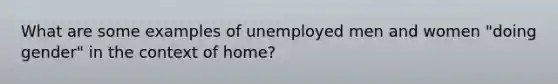 What are some examples of unemployed men and women "doing gender" in the context of home?